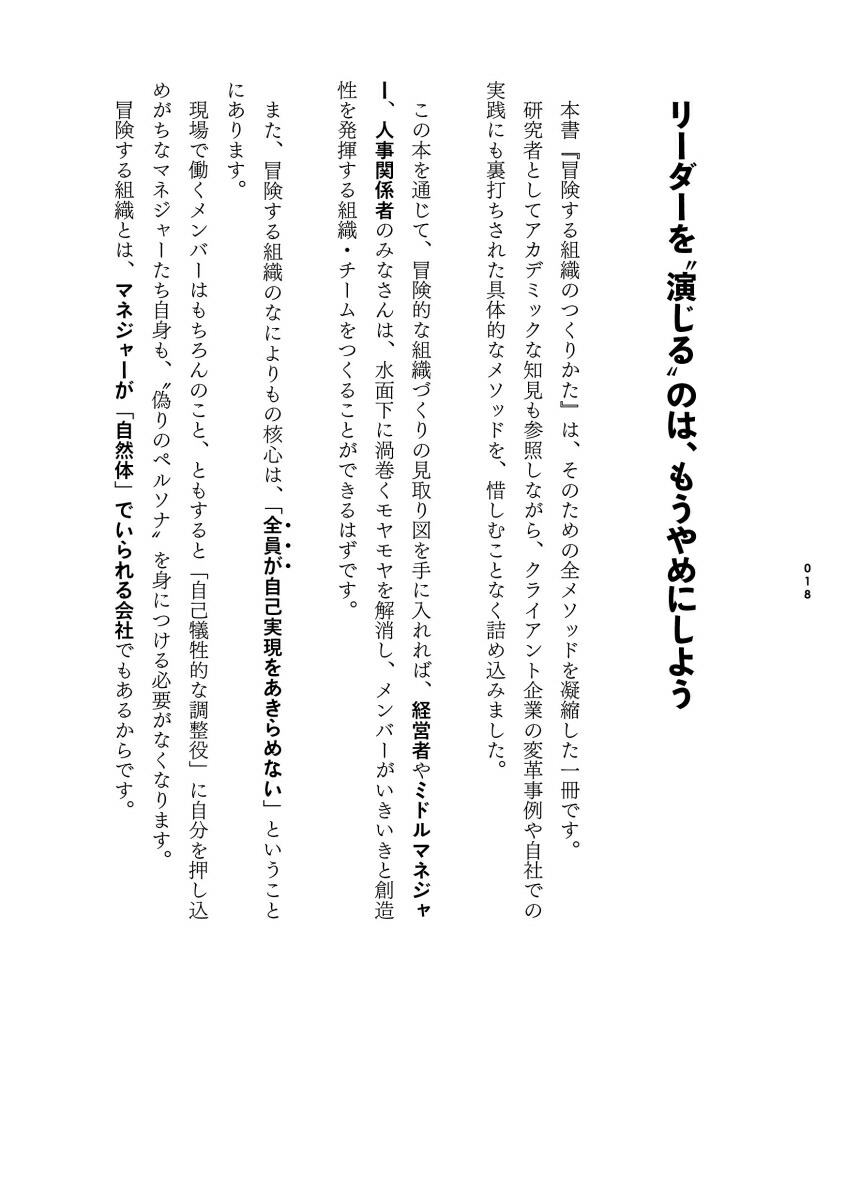 018

リーダーを〝演じる〟のは、もうやめにしよう

本書『冒険する組織のつくりかた』は、そのための全メソッドを凝縮した一冊です。研究者としてアカデミックな知見も参照しながら、クライアント企業の変革事例や自社での実践にも裏打ちされた具体的なメソッドを、惜しむことなく詰め込みました。

この本を通じて、冒険的な組織づくりの見取り図を手に入れれば、経営者やミドルマネジャー、人事関係者のみなさんは、水面下に渦巻くモヤモヤを解消し、メンバーがいきいきと創造性を発揮する組織・チームをつくることができるはずです。

また、冒険する組織のなによりもの核心は、「全員が自己実現をあきらめない」ということにあります。

現場で働くメンバーはもちろんのこと、ともすると「自己犠牲的な調整役」に自分を押し込めがちなマネジャーたち自身も、〝偽りのペルソナ〟を身につける必要がなくなります。

冒険する組織とは、マネジャーが「自然体」でいられる会社でもあるからです。